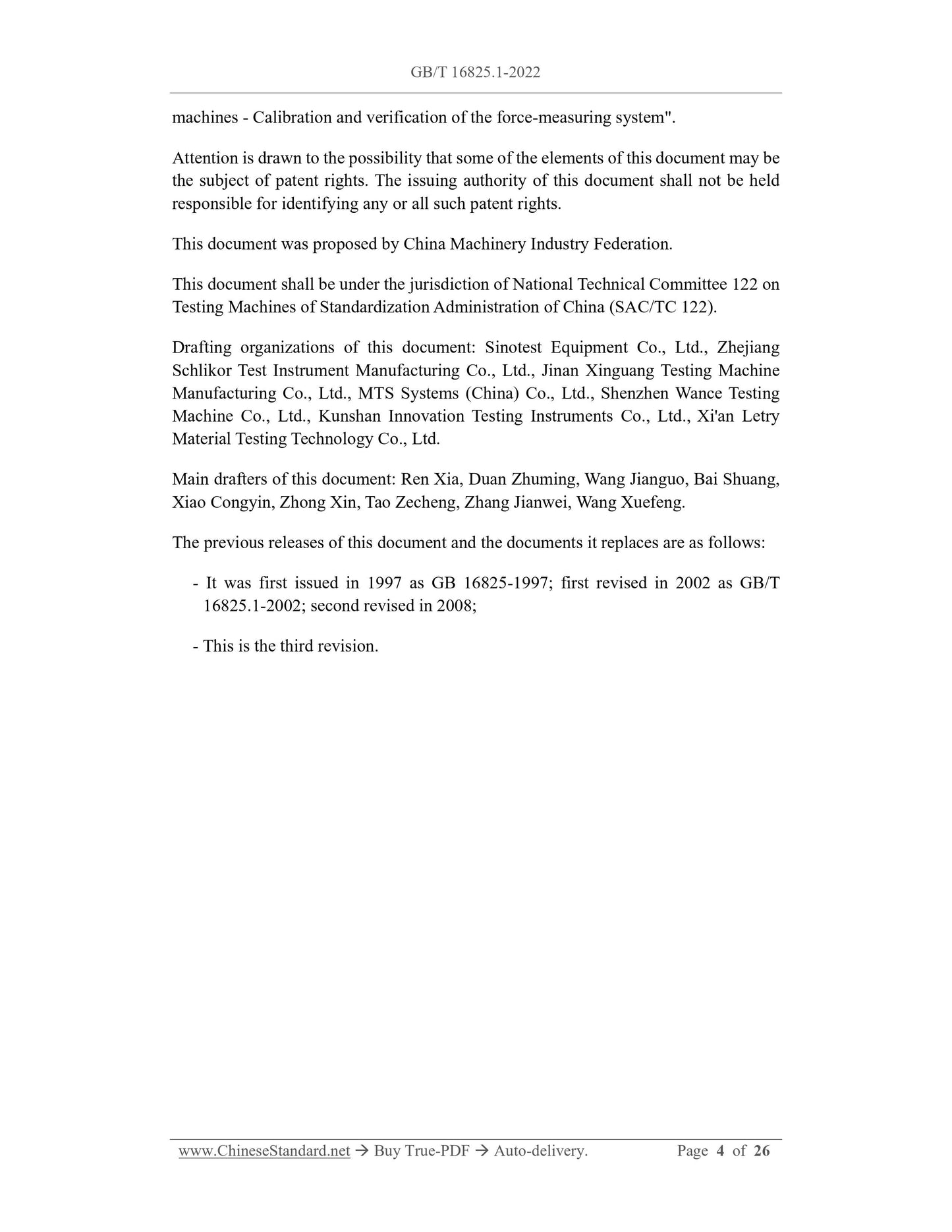 GB/T 16825.1-2022

machines - Calibration and verification of the force-measuring system".

Attention is drawn to the possibility that some of the elements of this document may be the subject of patent rights. The issuing authority of this document shall not be held responsible for identifying any or all such patent rights.

This document was proposed by China Machinery Industry Federation.

This document shall be under the jurisdiction of National Technical Committee 122 on Testing Machines of Standardization Administration of China (SAC/TC 122).

Drafting organizations of this document: Sinotest Equipment Co., Ltd., Zhejiang Schlikor Test Instrument Manufacturing Co., Ltd., Jinan Xinguang Testing Machine Manufacturing Co., Ltd., MTS Systems (China) Co., Ltd., Shenzhen Wance Testing Machine Co., Ltd., Kunshan Innovation Testing Instruments Co., Ltd., Xi'an Letry Material Testing Technology Co., Ltd.

Main drafters of this document: Ren Xia, Duan Zhuming, Wang Jianguo, Bai Shuang, Xiao Congyin, Zhong Xin, Tao Zecheng, Zhang Jianwei, Wang Xuefeng.

The previous releases of this document and the documents it replaces are as follows:

- It was first issued in 1997 as GB 16825-1997; first revised in 2002 as GB/T 16825.1-2002; second revised in 2008;

- This is the third revision.

www.ChineseStandard.net → Buy True-PDF → Auto-delivery. Page 4 of 26